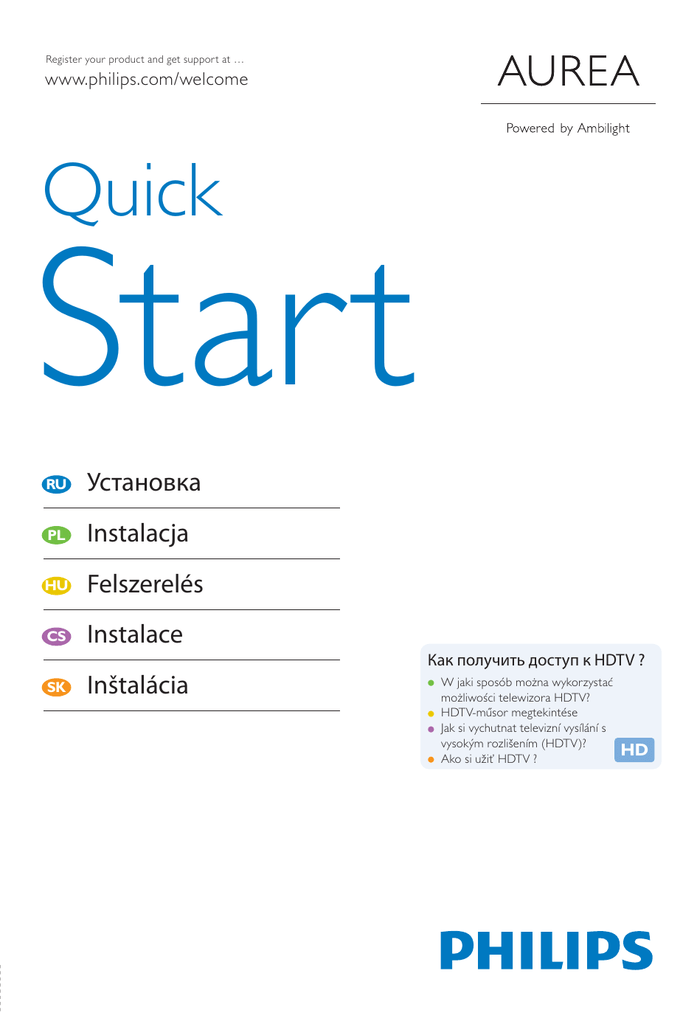 Register your product and get support at ...
www.philips.com/welcome

AUREA

Powered by Ambilight

Quick
Start

RU Установка

PL Instalacja

HU Felszerelés

CS Instalace

SK Inštalácia

Как получить доступ к HDTV ?

• W jaki sposób można wykorzystać możliwości telewizora HDTV?
• HDTV-műsor megtekintése
• Jak si vychutnat televizní vysílání s vysokým rozlišením (HDTV)?
• Ako si užiť HDTV ?

HD

PHILIPS